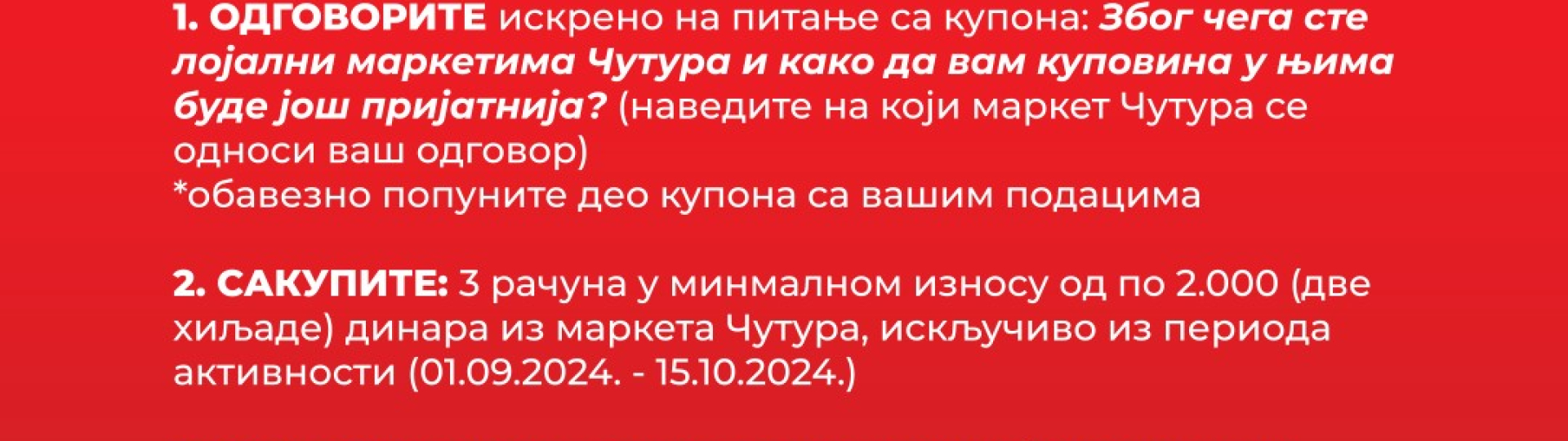 1. ОДГОВОРИТЕ искрено на питање са купона: Због чега сте лојални маркетима Чутура и како да вам куповина у њима буде још пријатнија? (наведите на који маркет Чутура се односи ваш одговор)
*обавезно попуните део купона са вашим подацима

2. САКУПИТЕ: 3 рачуна у минмалном износу од по 2.000 (две хиљаде) динара из маркета Чутура, искључиво из периода активности (01.09.2024. - 15.10.2024.)